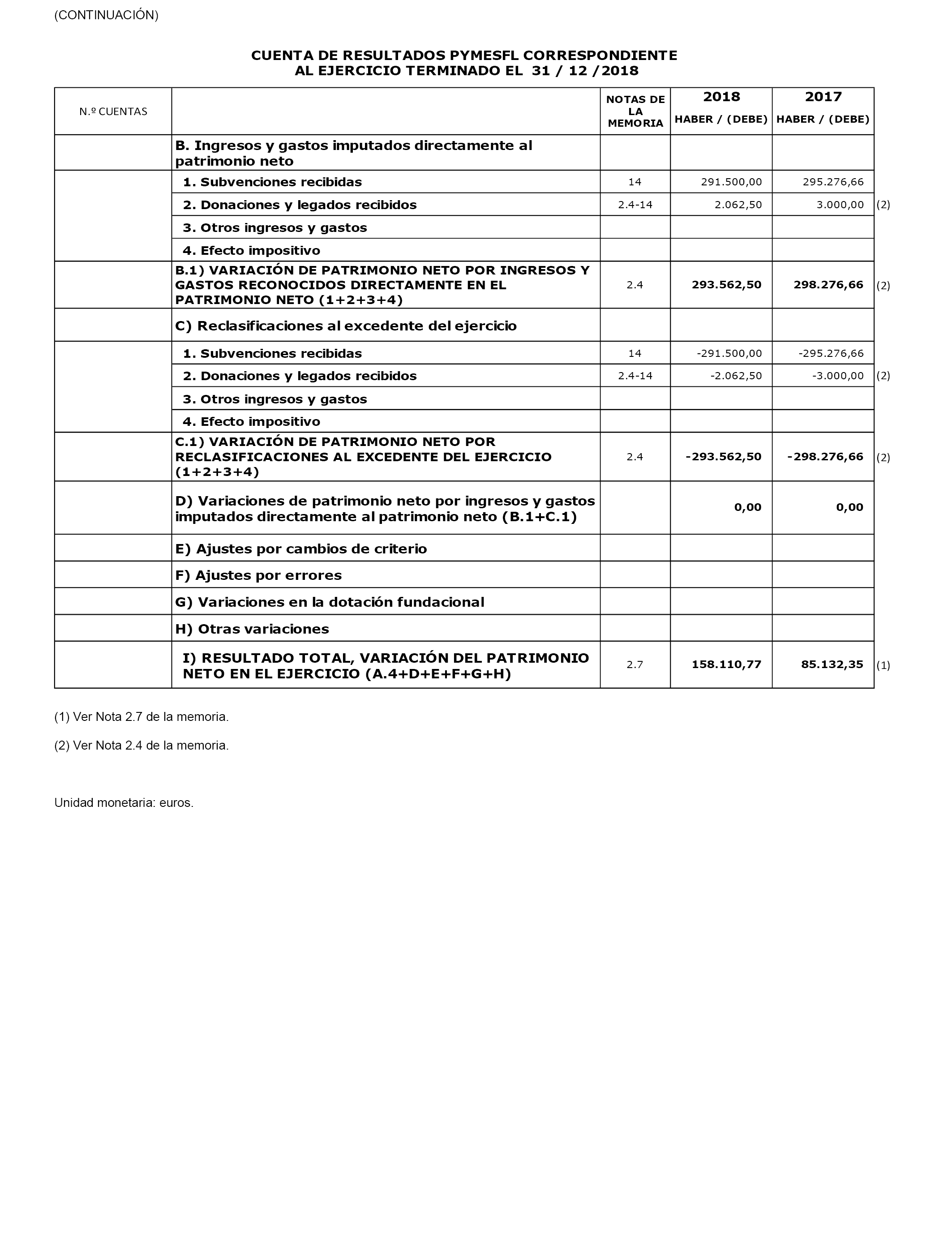 (CONTINUACIÓN)

CUENTA DE RESULTADOS PYMESFL CORRESPONDIENTE AL EJERCICIO TERMINADO EL 31 / 12 /2018

| N.º CUENTAS | | NOTAS DE LA MEMORIA | 2018 HABER / (DEBE) | 2017 HABER / (DEBE) | |
|---|---|---|---|---|---|
| | B. Ingresos y gastos imputados directamente al patrimonio neto | | | | |
| | 1. Subvenciones recibidas | 14 | 291.500,00 | 295.276,66 | |
| | 2. Donaciones y legados recibidos | 2.4-14 | 2.062,50 | 3.000,00 | (2) |
| | 3. Otros ingresos y gastos | | | | |
| | 4. Efecto impositivo | | | | |
| | B.1) VARIACIÓN DE PATRIMONIO NETO POR INGRESOS Y GASTOS RECONOCIDOS DIRECTAMENTE EN EL PATRIMONIO NETO (1+2+3+4) | 2.4 | 293.562,50 | 298.276,66 | (2) |
| | C) Reclasificaciones al excedente del ejercicio | | | | |
| | 1. Subvenciones recibidas | 14 | -291.500,00 | -295.276,66 | |
| | 2. Donaciones y legados recibidos | 2.4-14 | -2.062,50 | -3.000,00 | (2) |
| | 3. Otros ingresos y gastos | | | | |
| | 4. Efecto impositivo | | | | |
| | C.1) VARIACIÓN DE PATRIMONIO NETO POR RECLASIFICACIONES AL EXCEDENTE DEL EJERCICIO (1+2+3+4) | 2.4 | -293.562,50 | -298.276,66 | (2) |
| | D) Variaciones de patrimonio neto por ingresos y gastos imputados directamente al patrimonio neto (B.1+C.1) | | 0,00 | 0,00 | |
| | E) Ajustes por cambios de criterio | | | | |
| | F) Ajustes por errores | | | | |
| | G) Variaciones en la dotación fundacional | | | | |
| | H) Otras variaciones | | | | |
| | I) RESULTADO TOTAL, VARIACIÓN DEL PATRIMONIO NETO EN EL EJERCICIO (A.4+D+E+F+G+H) | 2.7 | 158.110,77 | 85.132,35 | (1) |

(1) Ver Nota 2.7 de la memoria.

(2) Ver Nota 2.4 de la memoria.

Unidad monetaria: euros.